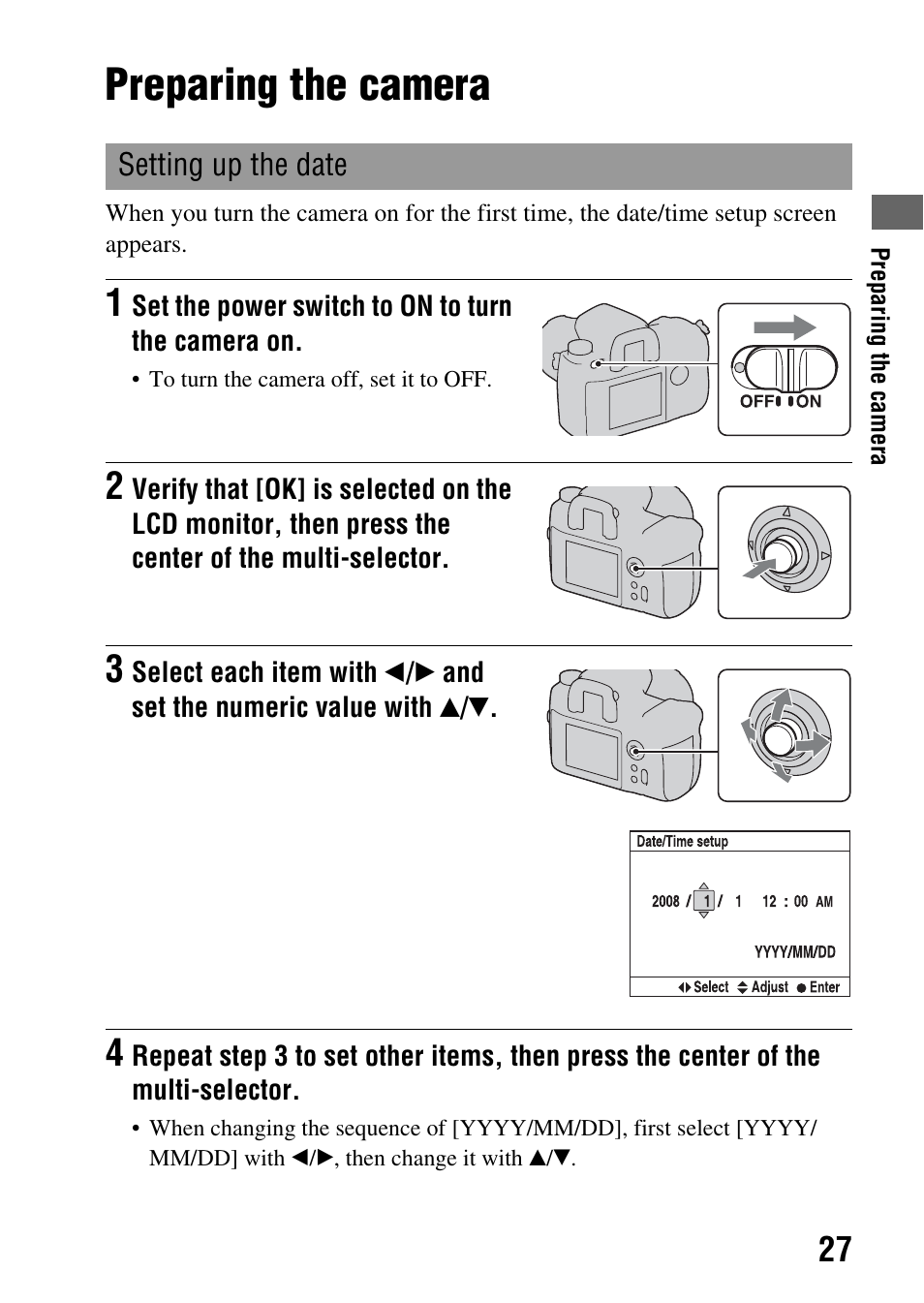 Preparing the camera

Setting up the date

When you turn the camera on for the first time, the date/time setup screen appears.

1 Set the power switch to ON to turn the camera on.

• To turn the camera off, set it to OFF.

OFF ON

2 Verify that [OK] is selected on the LCD monitor, then press the center of the multi-selector.

3 Select each item with ◄/► and set the numeric value with ▲/▼.

Date/Time setup

2008 / 1 / 1 12 : 00 AM

YYYY/MM/DD

Select Adjust Enter

4 Repeat step 3 to set other items, then press the center of the multi-selector.

• When changing the sequence of [YYYY/MM/DD], first select [YYYY/MM/DD] with ◄/►, then change it with ▲/▼.

Preparing the camera

27